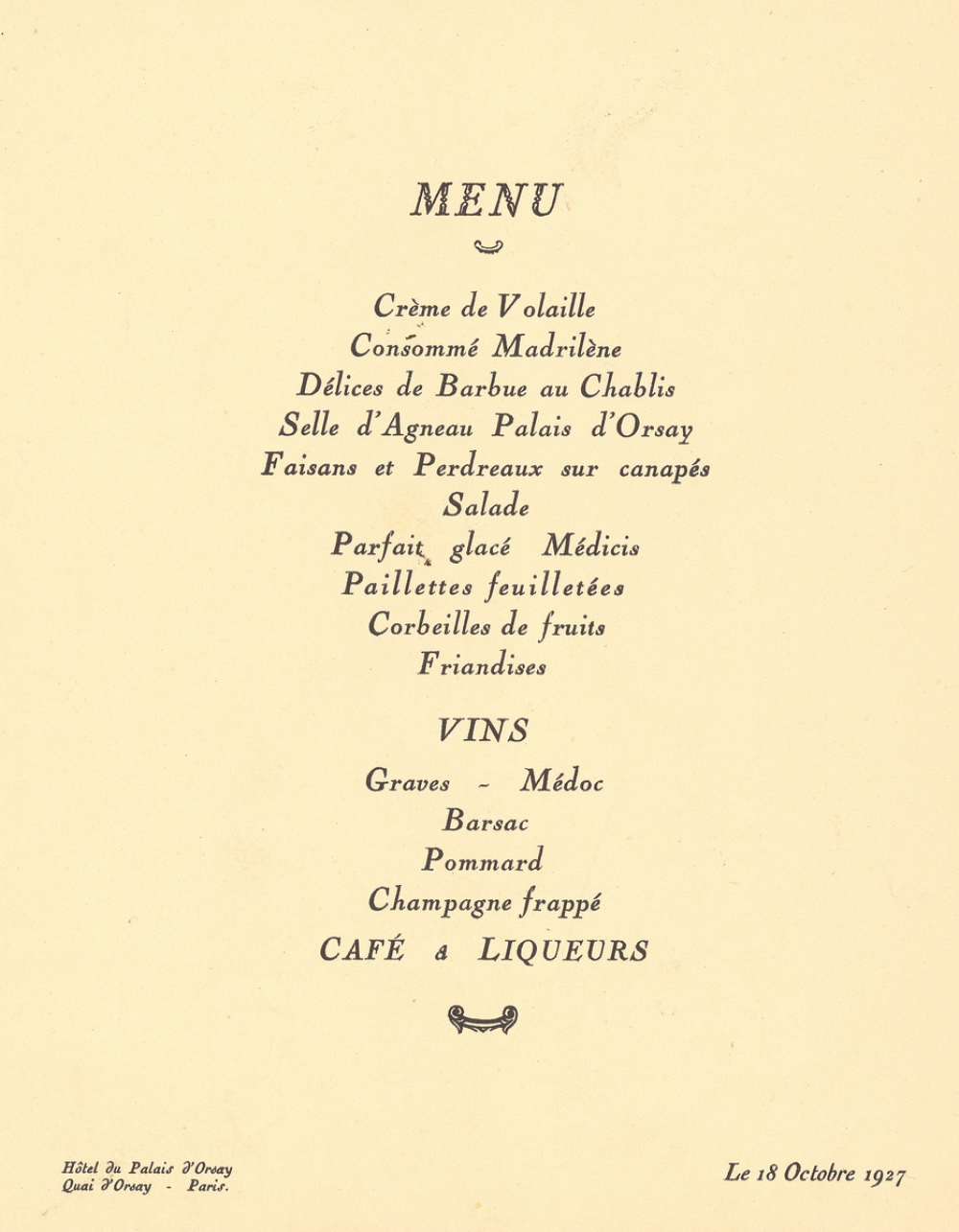 MENU

Crème de Volaille
Consommé Madrilène
Délices de Barbue au Chablis
Selle d'Agneau Palais d'Orsay
Faisans et Perdreaux sur canapés
Salade
Parfait glacé Médicis
Paillettes feuilletées
Corbeilles de fruits
Friandises

VINS

Graves - Médoc
Barsac
Pommard
Champagne frappé
CAFÉ & LIQUEURS

Hôtel du Palais d'Orsay
Quai d'Orsay - Paris.

Le 18 Octobre 1927